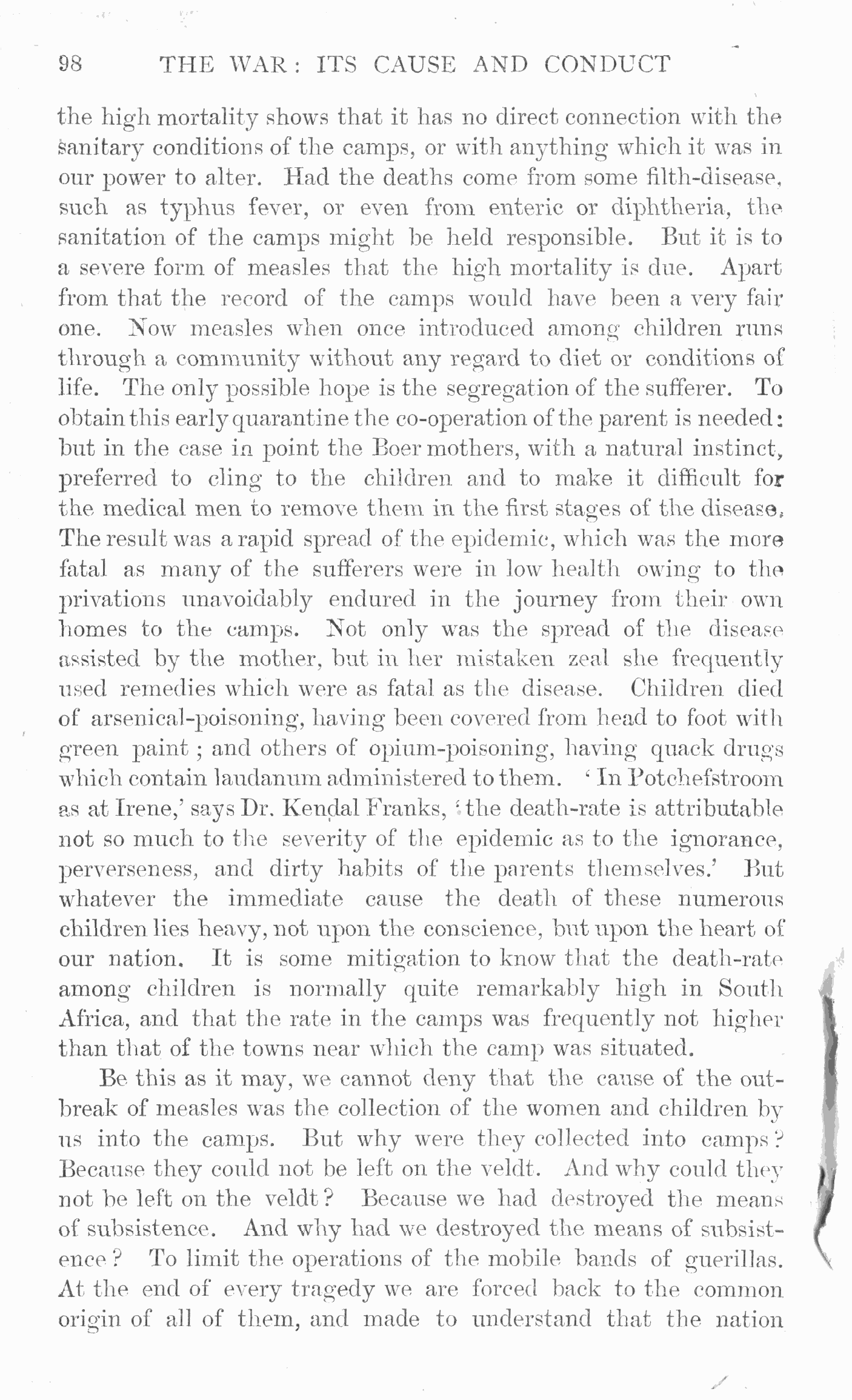 98 THE WAR: ITS CAUSE AND CONDUCT

the high mortality shows that it has no direct connection with the sanitary conditions of the camps, or with anything which it was in our power to alter. Had the deaths come from some filth-disease, such as typhus fever, or even from enteric or diphtheria, the sanitation of the camps might be held responsible. But it is to a severe form of measles that the high mortality is due. Apart from that the record of the camps would have been a very fair one. Now measles when once introduced among children runs through a community without any regard to diet or conditions of life. The only possible hope is the segregation of the sufferer. To obtain this early quarantine the co-operation of the parent is needed: but in the case in point the Boer mothers, with a natural instinct, preferred to cling to the children and to make it difficult for the medical men to remove them in the first stages of the disease. The result was a rapid spread of the epidemic, which was the more fatal as many of the sufferers were in low health owing to the privations unavoidably endured in the journey from their own homes to the camps. Not only was the spread of the disease assisted by the mother, but in her mistaken zeal she frequently used remedies which were as fatal as the disease. Children died of arsenical-poisoning, having been covered from head to foot with green paint; and others of opium-poisoning, having quack drugs which contain laudanum administered to them. 'In Potchefstroom as at Irene,' says Dr. Kendal Franks, 'the death-rate is attributable not so much to the severity of the epidemic as to the ignorance, perverseness, and dirty habits of the parents themselves.' But whatever the immediate cause the death of these numerous children lies heavy, not upon the conscience, but upon the heart of our nation. It is some mitigation to know that the death-rate among children is normally quite remarkably high in South Africa, and that the rate in the camps was frequently not higher than that of the towns near which the camp was situated.

Be this as it may, we cannot deny that the cause of the outbreak of measles was the collection of the women and children by us into the camps. But why were they collected into camps? Because they could not be left on the veldt. And why could they not be left on the veldt? Because we had destroyed the means of subsistence. And why had we destroyed the means of subsistence? To limit the operations of the mobile bands of guerillas. At the end of every tragedy we are forced back to the common origin of all of them, and made to understand that the nation